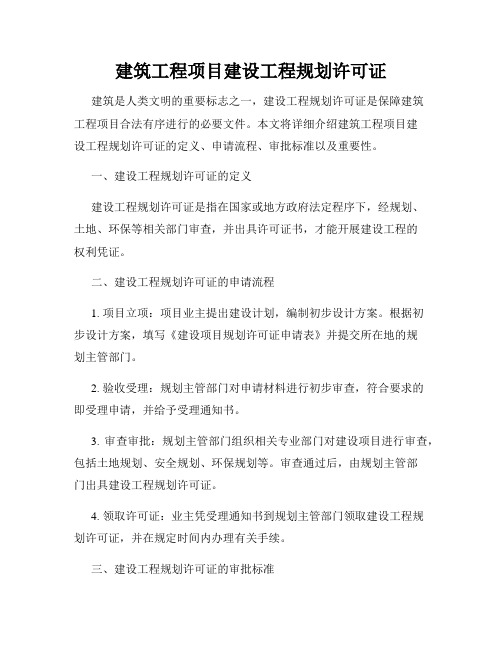 建筑工程项目建设工程规划许可证

建筑是人类文明的重要标志之一，建设工程规划许可证是保障建筑工程项目合法有序进行的必要文件。本文将详细介绍建筑工程项目建设工程规划许可证的定义、申请流程、审批标准以及重要性。

一、建设工程规划许可证的定义

建设工程规划许可证是指在国家或地方政府法定程序下，经规划、土地、环保等相关部门审查，并出具许可证书，才能开展建设工程的权利凭证。

二、建设工程规划许可证的申请流程

1. 项目立项：项目业主提出建设计划，编制初步设计方案。根据初步设计方案，填写《建设项目规划许可证申请表》并提交所在地的规划主管部门。

2. 验收受理：规划主管部门对申请材料进行初步审查，符合要求的即受理申请，并给予受理通知书。

3. 审查审批：规划主管部门组织相关专业部门对建设项目进行审查，包括土地规划、安全规划、环保规划等。审查通过后，由规划主管部门出具建设工程规划许可证。

4. 领取许可证：业主凭受理通知书到规划主管部门领取建设工程规划许可证，并在规定时间内办理有关手续。

三、建设工程规划许可证的审批标准